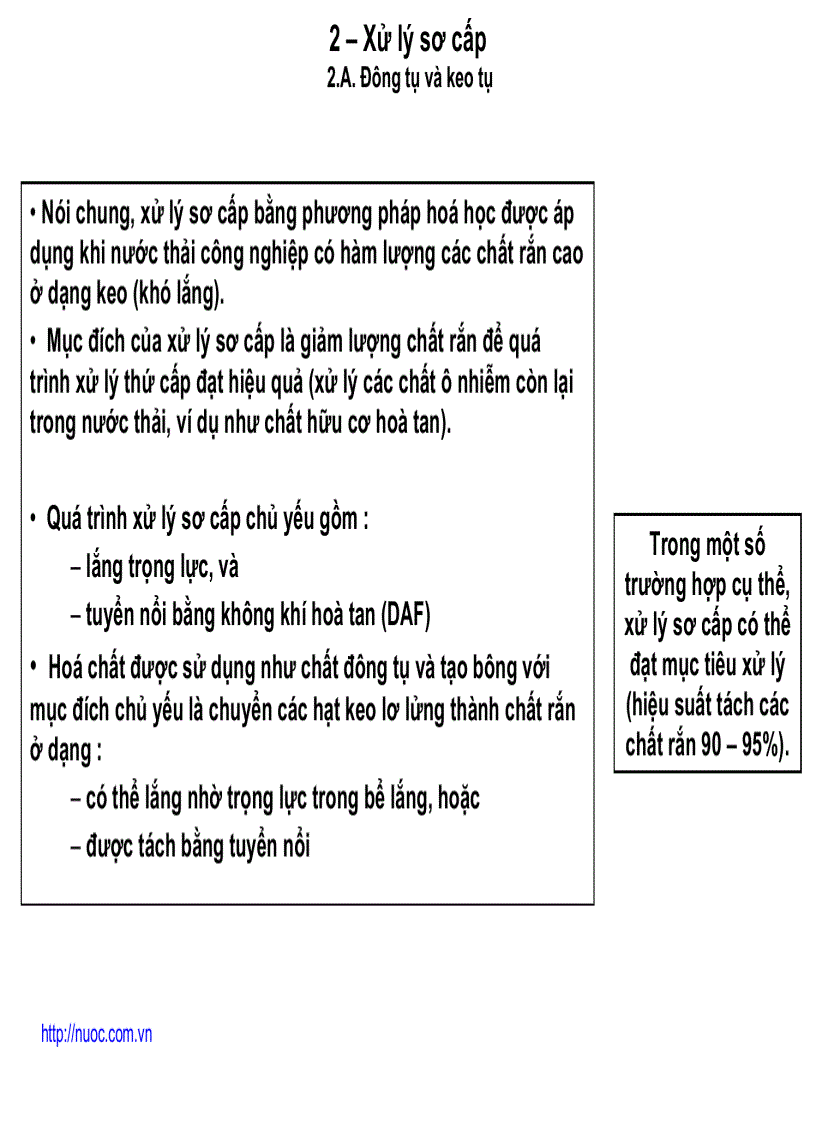 2 – Xử lý sơ cấp

2.A. Đông tụ và keo tụ

• Nói chung, xử lý sơ cấp bằng phương pháp hoá học được áp dụng khi nước thải công nghiệp có hàm lượng các chất rắn cao ở dạng keo (khó lắng).

• Mục đích của xử lý sơ cấp là giảm lượng chất rắn để quá trình xử lý thứ cấp đạt hiệu quả (xử lý các chất ô nhiễm còn lại trong nước thải, ví dụ như chất hữu cơ hoà tan).

• Quá trình xử lý sơ cấp chủ yếu gồm :

– lắng trọng lực, và

– tuyển nổi bằng không khí hoà tan (DAF)

• Hoá chất được sử dụng như chất đông tụ và tạo bông với mục đích chủ yếu là chuyển các hạt keo lơ lửng thành chất rắn ở dạng :

– có thể lắng nhờ trọng lực trong bể lắng, hoặc

– được tách bằng tuyển nổi

Trong một số trường hợp cụ thể, xử lý sơ cấp có thể đạt mục tiêu xử lý (hiệu suất tách các chất rắn 90 – 95%).

http://nuoc.com.vn